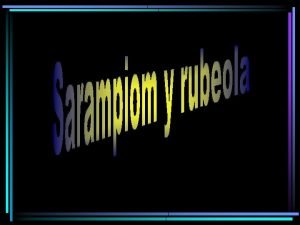 Sarampiom y rubeola